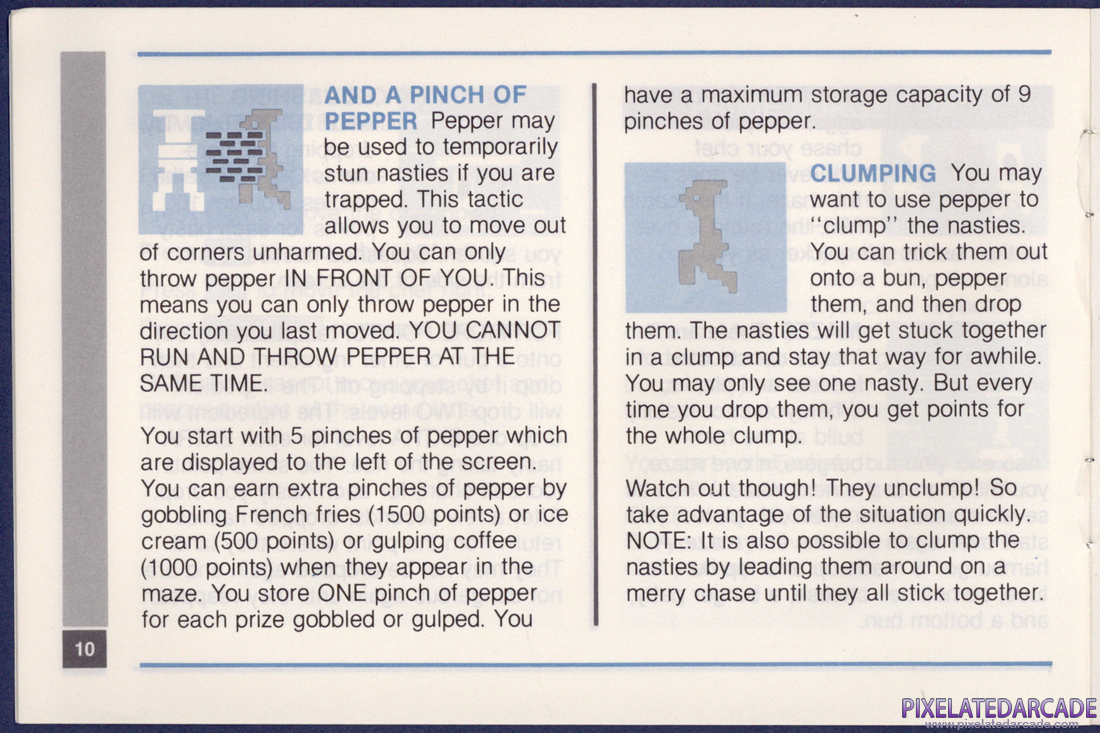 AND A PINCH OF PEPPER Pepper may be used to temporarily stun nasties if you are trapped. This tactic allows you to move out of corners unharmed. You can only throw pepper IN FRONT OF YOU. This means you can only throw pepper in the direction you last moved. YOU CANNOT RUN AND THROW PEPPER AT THE SAME TIME.

You start with 5 pinches of pepper which are displayed to the left of the screen. You can earn extra pinches of pepper by gobbling French fries (1500 points) or ice cream (500 points) or gulping coffee (1000 points) when they appear in the maze. You store ONE pinch of pepper for each prize gobbled or gulped. You have a maximum storage capacity of 9 pinches of pepper.

CLUMPING You may want to use pepper to "clump" the nasties. You can trick them out onto a bun, pepper them, and then drop them. The nasties will get stuck together in a clump and stay that way for awhile. You may only see one nasty. But every time you drop them, you get points for the whole clump.

Watch out though! They unclump! So take advantage of the situation quickly. NOTE: It is also possible to clump the nasties by leading them around on a merry chase until they all stick together.

10

PIXELATEDARCADE
www.pixelatedarcade.com